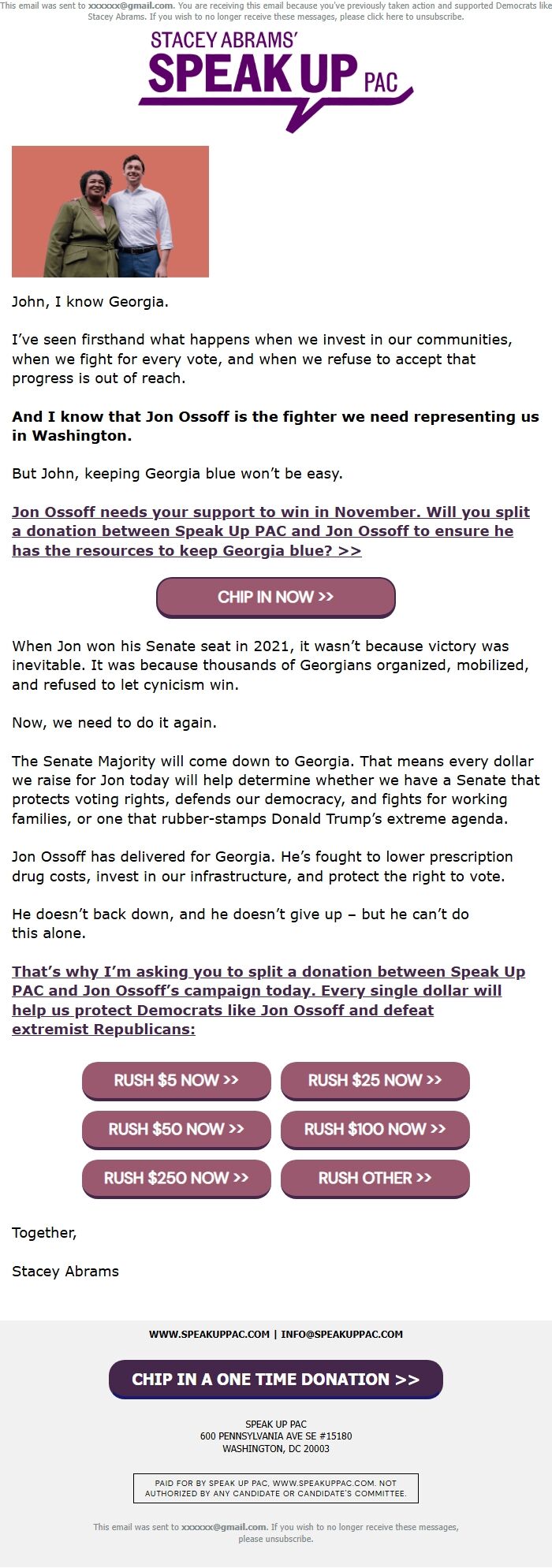 This email was sent to xxxxxx@gmail.com. You are receiving this email because you've previously taken action and supported Democrats like Stacey Abrams. If you wish to no longer receive these messages, please click here to unsubscribe.

STACEY ABRAMS'
SPEAK UP PAC

John, I know Georgia.

I've seen firsthand what happens when we invest in our communities, when we fight for every vote, and when we refuse to accept that progress is out of reach.

And I know that Jon Ossoff is the fighter we need representing us in Washington.

But John, keeping Georgia blue won't be easy.

Jon Ossoff needs your support to win in November. Will you split a donation between Speak Up PAC and Jon Ossoff to ensure he has the resources to keep Georgia blue? >>

CHIP IN NOW >>

When Jon won his Senate seat in 2021, it wasn't because victory was inevitable. It was because thousands of Georgians organized, mobilized, and refused to let cynicism win.

Now, we need to do it again.

The Senate Majority will come down to Georgia. That means every dollar we raise for Jon today will help determine whether we have a Senate that protects voting rights, defends our democracy, and fights for working families, or one that rubber-stamps Donald Trump's extreme agenda.

Jon Ossoff has delivered for Georgia. He's fought to lower prescription drug costs, invest in our infrastructure, and protect the right to vote.

He doesn't back down, and he doesn't give up – but he can't do this alone.

That's why I'm asking you to split a donation between Speak Up PAC and Jon Ossoff's campaign today. Every single dollar will help us protect Democrats like Jon Ossoff and defeat extremist Republicans:

RUSH $5 NOW >>
RUSH $25 NOW >>
RUSH $50 NOW >>
RUSH $100 NOW >>
RUSH $250 NOW >>
RUSH OTHER >>

Together,

Stacey Abrams

WWW.SPEAKUPPAC.COM | INFO@SPEAKUPPAC.COM

CHIP IN A ONE TIME DONATION >>

SPEAK UP PAC
600 PENNSYLVANIA AVE SE #15180
WASHINGTON, DC 20003

PAID FOR BY SPEAK UP PAC, WWW.SPEAKUPPAC.COM. NOT AUTHORIZED BY ANY CANDIDATE OR CANDIDATE'S COMMITTEE.

This email was sent to xxxxxx@gmail.com. If you wish to no longer receive these messages, please unsubscribe.